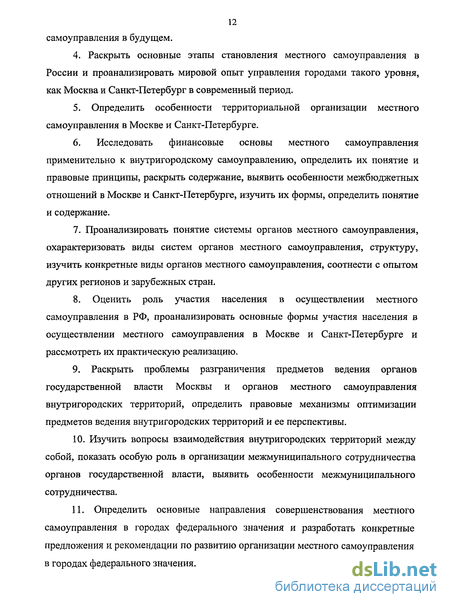 12

самоуправления в будущем.

4. Раскрыть основные этапы становления местного самоуправления в России и проанализировать мировой опыт управления городами такого уровня, как Москва и Санкт-Петербург в современный период.

5. Определить особенности территориальной организации местного самоуправления в Москве и Санкт-Петербурге.

6. Исследовать финансовые основы местного самоуправления применительно к внутригородскому самоуправлению, определить их понятие и правовые принципы, раскрыть содержание, выявить особенности межбюджетных отношений в Москве и Санкт-Петербурге, изучить их формы, определить понятие и содержание.

7. Проанализировать понятие системы органов местного самоуправления, охарактеризовать виды систем органов местного самоуправления, структуру, изучить конкретные виды органов местного самоуправления, соотнести с опытом других регионов и зарубежных стран.

8. Оценить роль участия населения в осуществлении местного самоуправления в РФ, проанализировать основные формы участия населения в осуществлении местного самоуправления в Москве и Санкт-Петербурге и рассмотреть их практическую реализацию.

9. Раскрыть проблемы разграничения предметов ведения органов государственной власти Москвы и органов местного самоуправления внутригородских территорий, определить правовые механизмы оптимизации предметов ведения внутригородских территорий и ее перспективы.

10. Изучить вопросы взаимодействия внутригородских территорий между собой, показать особую роль в организации межмуниципального сотрудничества органов государственной власти, выявить особенности межмуниципального сотрудничества.

11. Определить основные направления совершенствования местного самоуправления в городах федерального значения и разработать конкретные предложения и рекомендации по развитию организации местного самоуправления в городах федерального значения.

dsLib.net
библиотека диссертаций